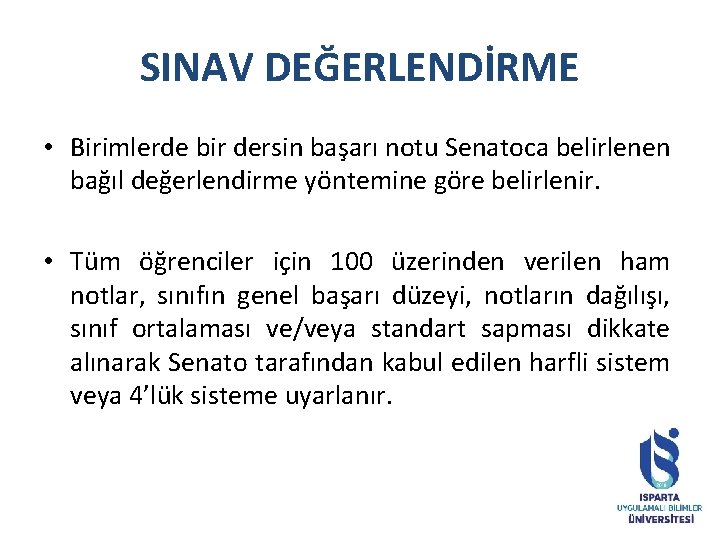 SINAV DEĞERLENDİRME

• Birimlerde bir dersin başarı notu Senatoca belirlenen bağıl değerlendirme yöntemine göre belirlenir.

• Tüm öğrenciler için 100 üzerinden verilen ham notlar, sınıfın genel başarı düzeyi, notların dağılışı, sınıf ortalaması ve/veya standart sapması dikkate alınarak Senato tarafından kabul edilen harfli sistem veya 4'lük sisteme uyarlanır.

ISPARTA
UYGULAMALI BİLİMLER
ÜNİVERSİTESİ